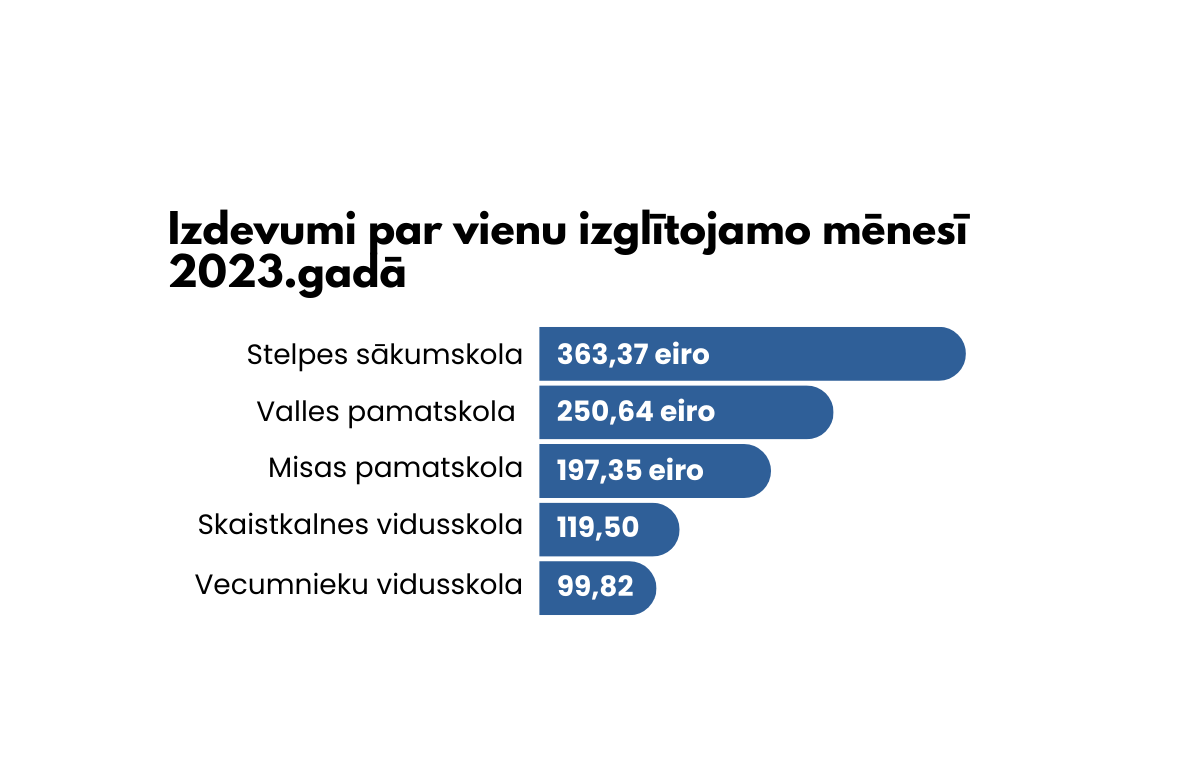 Izdevumi par vienu izglītojamo mēnesī 2023.gadā

Stelpes sākumskola 363,37 eiro
Valles pamatskola 250,64 eiro
Misas pamatskola 197,35 eiro
Skaistkalnes vidusskola 119,50
Vecumnieku vidusskola 99,82